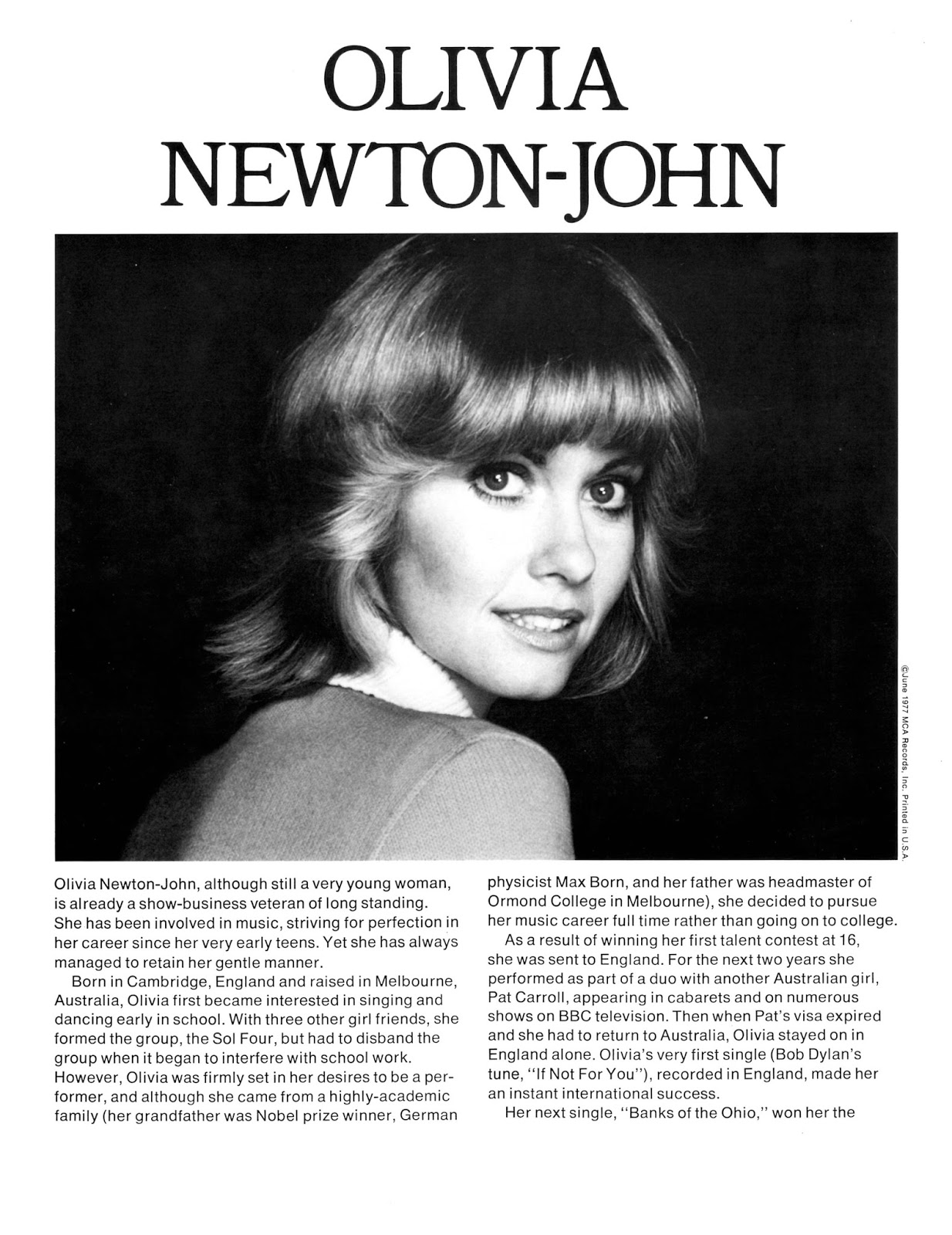 OLIVIA NEWTON-JOHN

©June 1977 MCA Records, Inc. Printed in U.S.A.

Olivia Newton-John, although still a very young woman, is already a show-business veteran of long standing. She has been involved in music, striving for perfection in her career since her very early teens. Yet she has always managed to retain her gentle manner.

Born in Cambridge, England and raised in Melbourne, Australia, Olivia first became interested in singing and dancing early in school. With three other girl friends, she formed the group, the Sol Four, but had to disband the group when it began to interfere with school work. However, Olivia was firmly set in her desires to be a performer, and although she came from a highly-academic family (her grandfather was Nobel prize winner, German physicist Max Born, and her father was headmaster of Ormond College in Melbourne), she decided to pursue her music career full time rather than going on to college.

As a result of winning her first talent contest at 16, she was sent to England. For the next two years she performed as part of a duo with another Australian girl, Pat Carroll, appearing in cabarets and on numerous shows on BBC television. Then when Pat's visa expired and she had to return to Australia, Olivia stayed on in England alone. Olivia's very first single (Bob Dylan's tune, "If Not For You"), recorded in England, made her an instant international success.

Her next single, "Banks of the Ohio," won her the